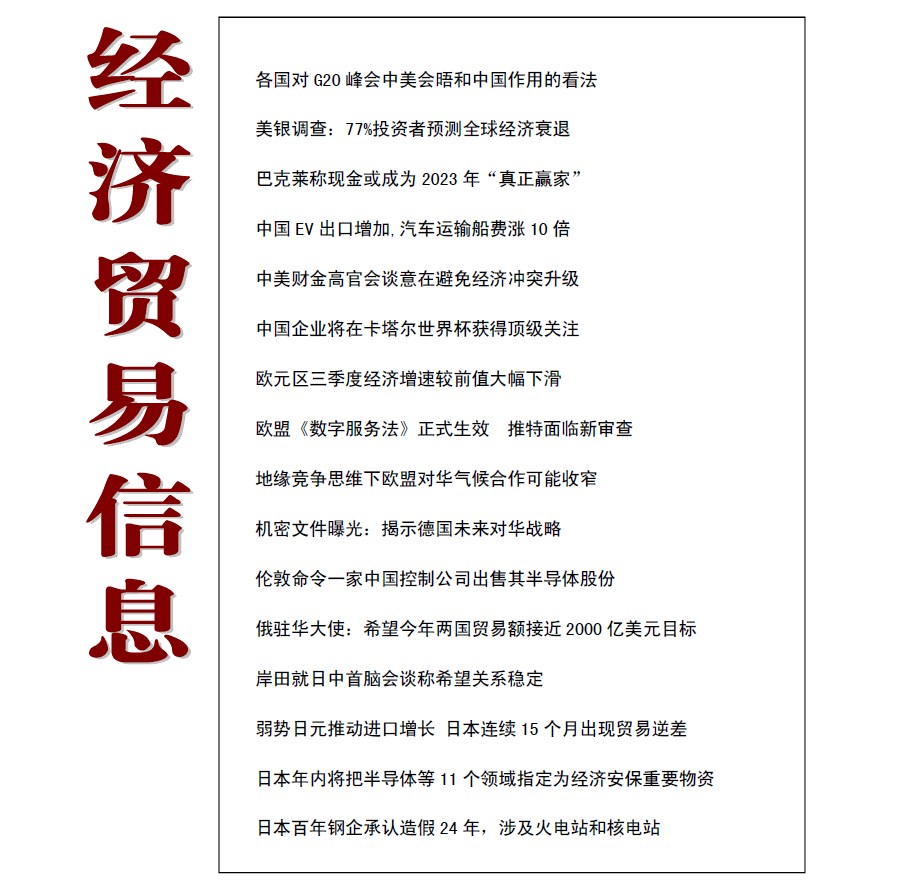 经济贸易信息

各国对 G20 峰会中美会晤和中国作用的看法

美银调查：77%投资者预测全球经济衰退

巴克莱称现金或成为 2023 年“真正赢家”

中国 EV 出口增加,汽车运输船费涨 10 倍

中美财金高官会谈意在避免经济冲突升级

中国企业将在卡塔尔世界杯获得顶级关注

欧元区三季度经济增速较前值大幅下滑

欧盟《数字服务法》正式生效　推特面临新审查

地缘竞争思维下欧盟对华气候合作可能收窄

机密文件曝光：揭示德国未来对华战略

伦敦命令一家中国控制公司出售其半导体股份

俄驻华大使：希望今年两国贸易额接近 2000 亿美元目标

岸田就日中首脑会谈称希望关系稳定

弱势日元推动进口增长 日本连续 15 个月出现贸易逆差

日本年内将把半导体等 11 个领域指定为经济安保重要物资

日本百年钢企承认造假 24 年，涉及火电站和核电站